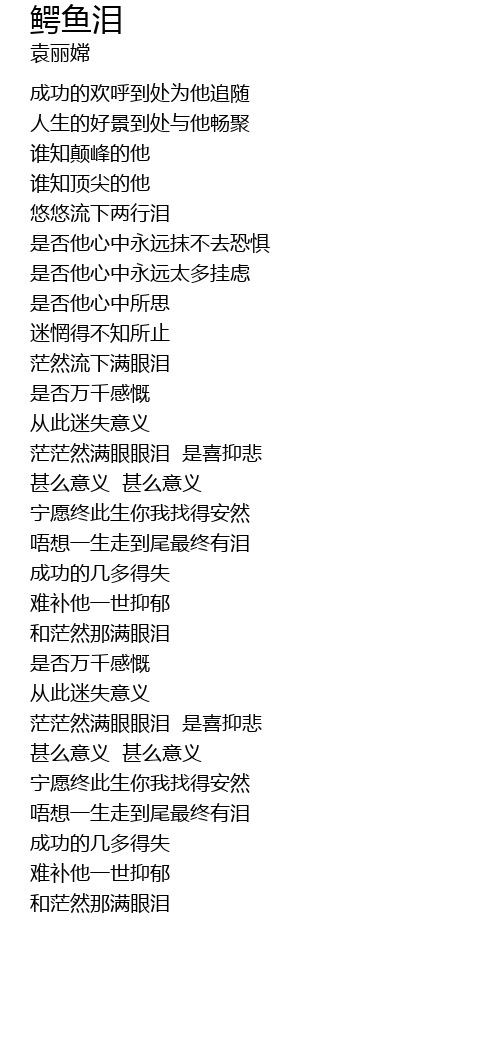 鳄鱼泪
袁丽嫦

成功的欢呼到处为他追随
人生的好景到处与他畅聚
谁知颠峰的他
谁知顶尖的他
悠悠流下两行泪
是否他心中永远抹不去恐惧
是否他心中永远太多挂虑
是否他心中所思
迷惘得不知所止
茫然流下满眼泪
是否万千感慨
从此迷失意义
茫茫然满眼眼泪 是喜抑悲
甚么意义 甚么意义
宁愿终此生你我找得安然
唔想一生走到尾最终有泪
成功的几多得失
难补他一世抑郁
和茫然那满眼泪
是否万千感慨
从此迷失意义
茫茫然满眼眼泪 是喜抑悲
甚么意义 甚么意义
宁愿终此生你我找得安然
唔想一生走到尾最终有泪
成功的几多得失
难补他一世抑郁
和茫然那满眼泪